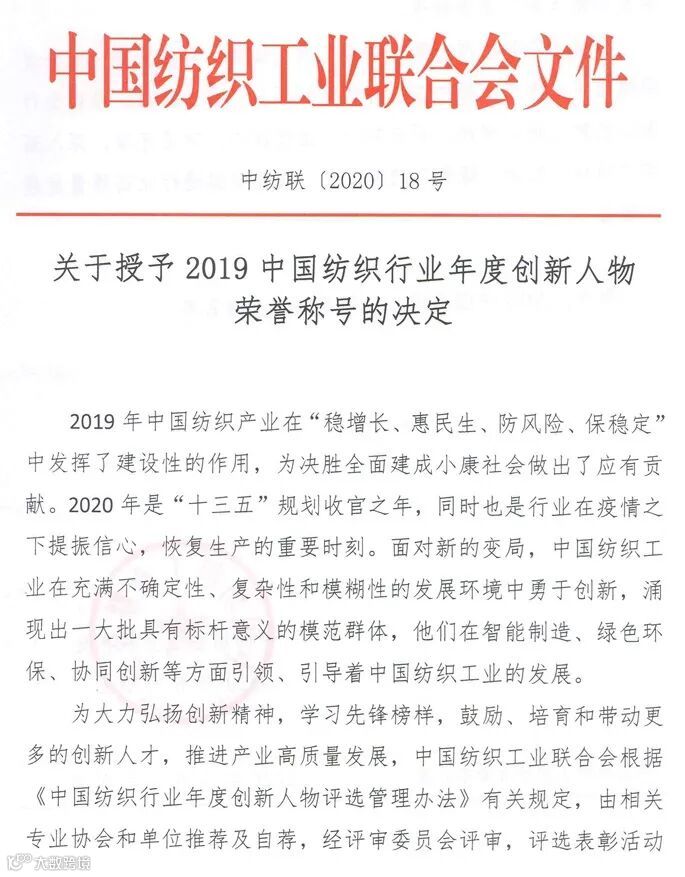 中国纺织工业联合会文件

中纺联〔2020〕18号

关于授予2019中国纺织行业年度创新人物荣誉称号的决定

2019年中国纺织产业在“稳增长、惠民生、防风险、保稳定”中发挥了建设性的作用，为决胜全面建成小康社会做出了应有贡献。2020年是“十三五”规划收官之年，同时也是行业在疫情之下提振信心，恢复生产的重要时刻。面对新的变局，中国纺织工业在充满不确定性、复杂性和模糊性的发展环境中勇于创新，涌现出一大批具有标杆意义的模范群体，他们在智能制造、绿色环保、协同创新等方面引领、引导着中国纺织工业的发展。

为大力弘扬创新精神，学习先锋榜样，鼓励、培育和带动更多的创新人才，推进产业高质量发展，中国纺织工业联合会根据《中国纺织行业年度创新人物评选管理办法》有关规定，由相关专业协会和单位推荐及自荐，经评审委员会评审，评选表彰活动

大数跨境